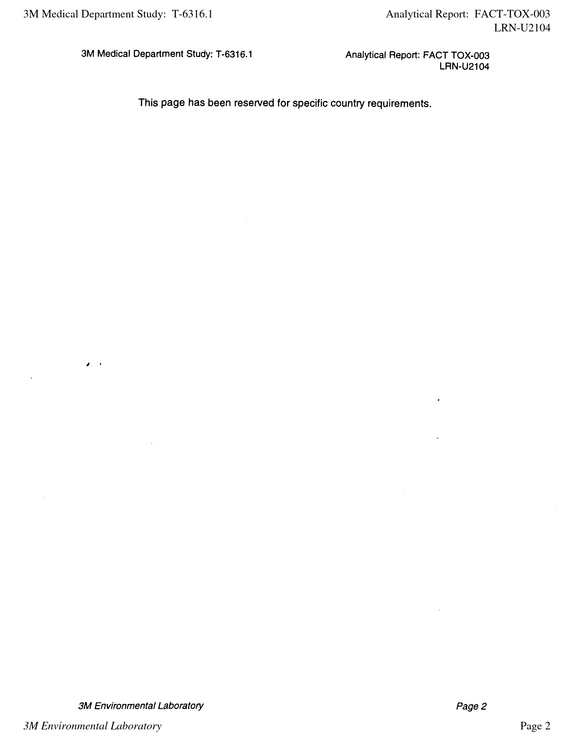 3M Medical Department Study: T-6316.1

Analytical Report: FACT-TOX-003
LRN-U2104

3M Medical Department Study: T-6316.1

Analytical Report: FACT TOX-003
LRN-U2104

This page has been reserved for specific country requirements.

3M Environmental Laboratory

Page 2

3M Environmental Laboratory

Page 2